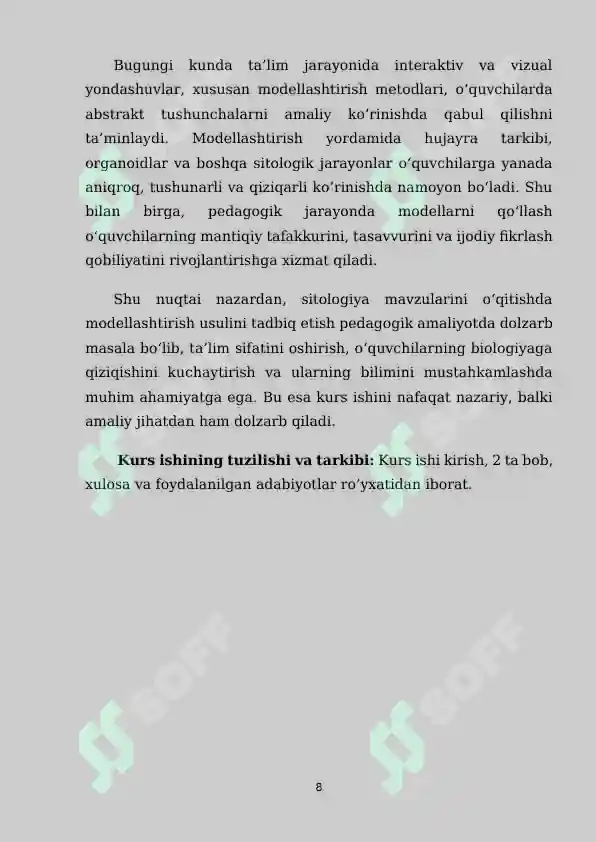 Bugungi kunda ta’lim jarayonida interaktiv va vizual yondashuvlar, xususan modellashtirish metodlari, o‘quvchilarda abstrakt tushunchalarni amaliy ko‘rinishda qabul qilishni ta’minlaydi. Modellashtirish yordamida hujayra tarkibi, organoidlar va boshqa sitologik jarayonlar o‘quvchilarga yanada aniqroq, tushunarli va qiziqarli ko‘rinishda namoyon bo‘ladi. Shu bilan birga, pedagogik jarayonda modellarni qo‘llash o‘quvchilarning mantiqiy tafakkurini, tasavvurini va ijodiy fikrlash qobiliyatini rivojlantirishga xizmat qiladi.

Shu nuqtai nazardan, sitologiya mavzularini o‘qitishda modellashtirish usulini tadbiq etish pedagogik amaliyotda dolzarb masala bo‘lib, ta’lim sifatini oshirish, o‘quvchilarning biologiyaga qiziqishini kuchaytirish va ularning bilimini mustahkamlashda muhim ahamiyatga ega. Bu esa kurs ishini nafaqat nazariy, balki amaliy jihatdan ham dolzarb qiladi.

**Kurs ishining tuzilishi va tarkibi:** Kurs ishi kirish, 2 ta bob, xulosa va foydalanilgan adabiyotlar ro‘yxatidan iborat.

SOFF

SOFF

SOFF

SOFF

8